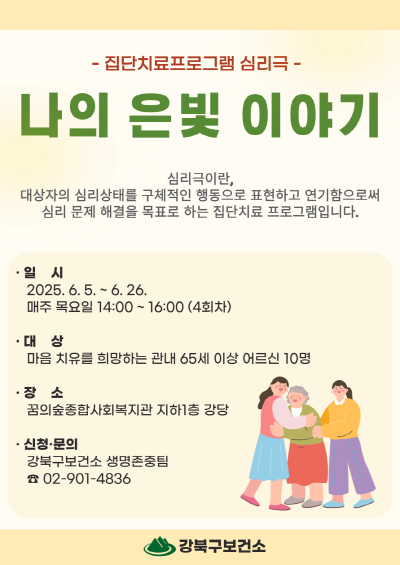 - 집단치료프로그램 심리극 -

나의 은빛 이야기

심리극이란,
대상자의 심리상태를 구체적인 행동으로 표현하고 연기함으로써
심리 문제 해결을 목표로 하는 집단치료 프로그램입니다.

· 일 시
2025. 6. 5. ~ 6. 26.
매주 목요일 14:00 ~ 16:00 (4회차)

· 대 상
마음 치유를 희망하는 관내 65세 이상 어르신 10명

· 장 소
꿈의숲종합사회복지관 지하1층 강당

· 신청·문의
강북구보건소 생명존중팀
☎ 02-901-4836

강북구보건소